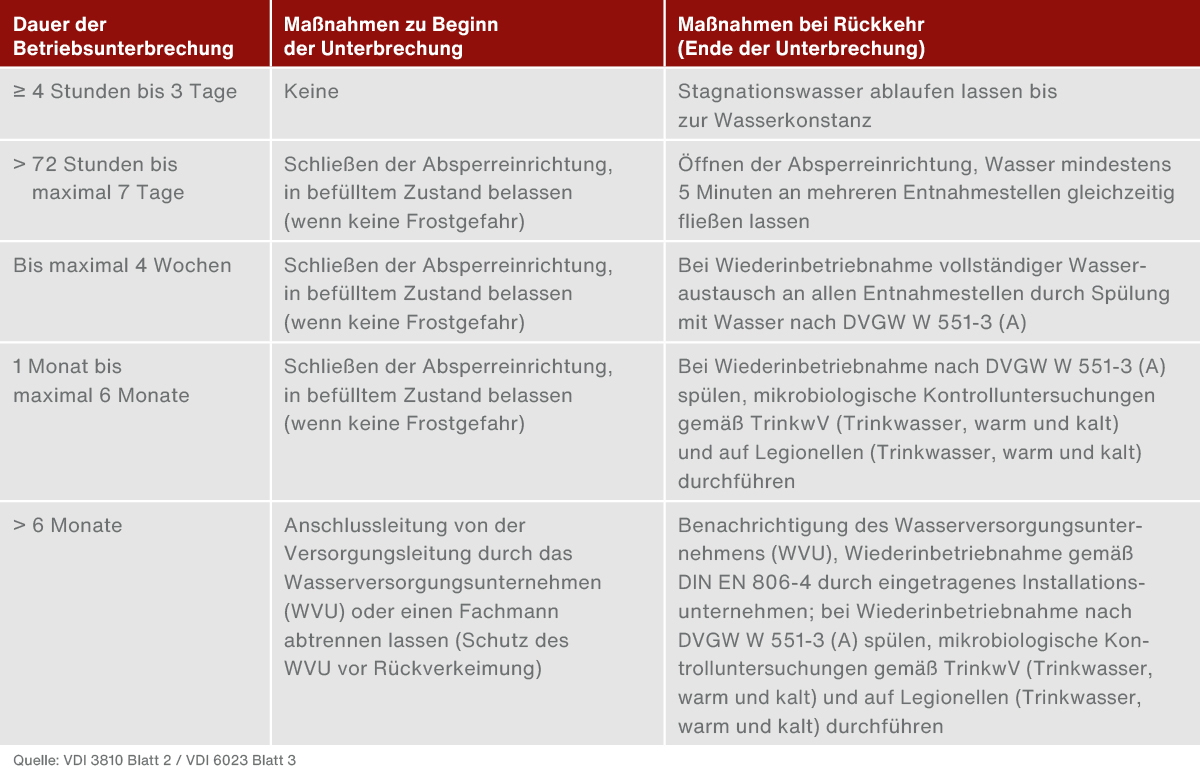 | Dauer der Betriebsunterbrechung | Maßnahmen zu Beginn der Unterbrechung | Maßnahmen bei Rückkehr (Ende der Unterbrechung) |
|---|---|---|
| ≥ 4 Stunden bis 3 Tage | Keine | Stagnationswasser ablaufen lassen bis zur Wasserkonstanz |
| > 72 Stunden bis maximal 7 Tage | Schließen der Absperreinrichtung, in befülltem Zustand belassen (wenn keine Frostgefahr) | Öffnen der Absperreinrichtung, Wasser mindestens 5 Minuten an mehreren Entnahmestellen gleichzeitig fließen lassen |
| Bis maximal 4 Wochen | Schließen der Absperreinrichtung, in befülltem Zustand belassen (wenn keine Frostgefahr) | Bei Wiederinbetriebnahme vollständiger Wasseraustausch an allen Entnahmestellen durch Spülung mit Wasser nach DVGW W 551-3 (A) |
| 1 Monat bis maximal 6 Monate | Schließen der Absperreinrichtung, in befülltem Zustand belassen (wenn keine Frostgefahr) | Bei Wiederinbetriebnahme nach DVGW W 551-3 (A) spülen, mikrobiologische Kontrolluntersuchungen gemäß TrinkwV (Trinkwasser, warm und kalt) und auf Legionellen (Trinkwasser, warm und kalt) durchführen |
| > 6 Monate | Anschlussleitung von der Versorgungsleitung durch das Wasserversorgungsunternehmen (WVU) oder einen Fachmann abtrennen lassen (Schutz des WVU vor Rückverkeimung) | Benachrichtigung des Wasserversorgungsunternehmens (WVU), Wiederinbetriebnahme gemäß DIN EN 806-4 durch eingetragenes Installationsunternehmen; bei Wiederinbetriebnahme nach DVGW W 551-3 (A) spülen, mikrobiologische Kontrolluntersuchungen gemäß TrinkwV (Trinkwasser, warm und kalt) und auf Legionellen (Trinkwasser, warm und kalt) durchführen |

Quelle: VDI 3810 Blatt 2 / VDI 6023 Blatt 3